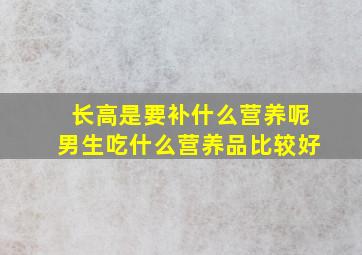 长高是要补什么营养呢
男生吃什么营养品比较好